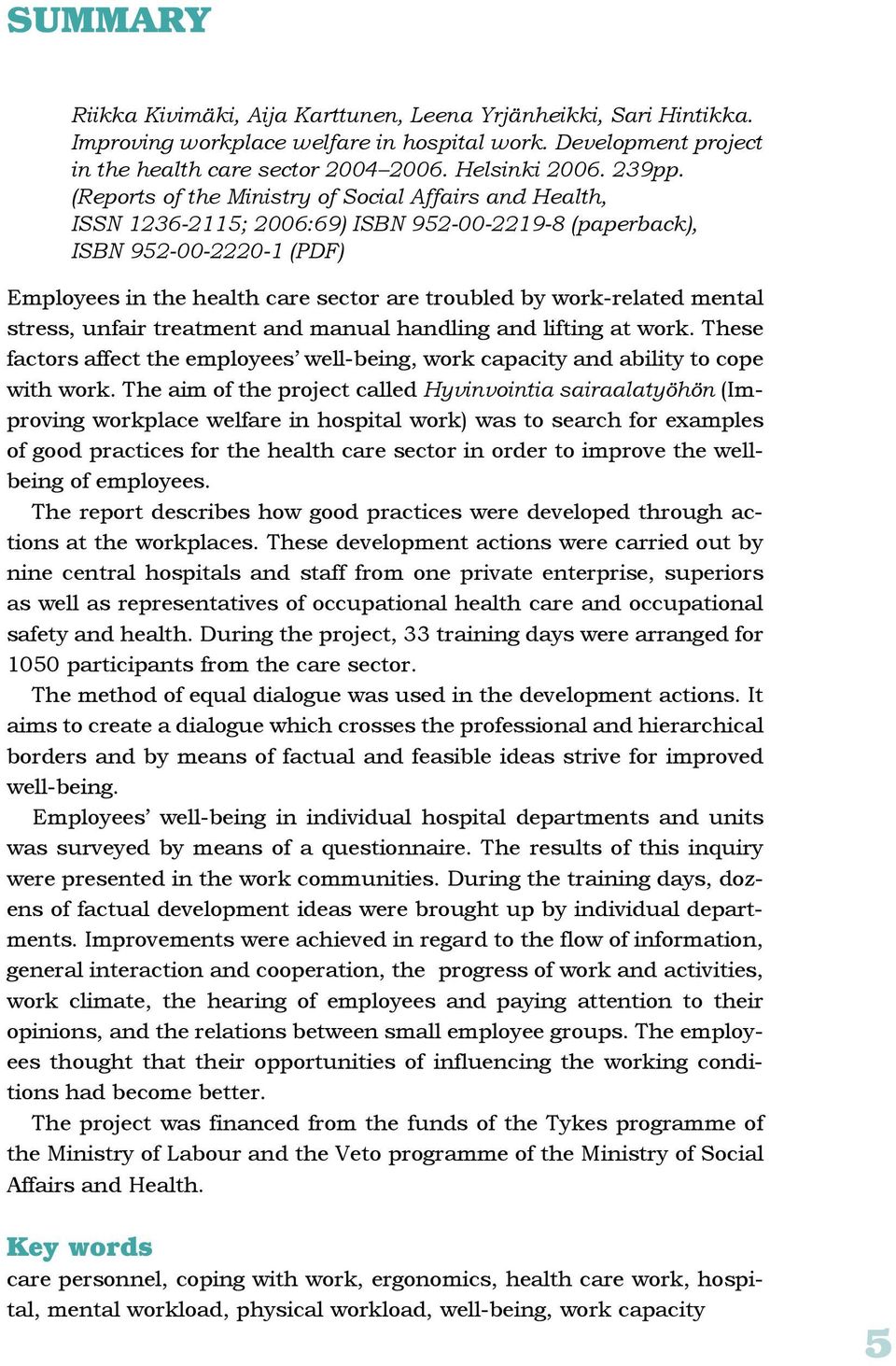 SUMMARY

Riikka Kivimäki, Aija Karttunen, Leena Yrjänheikki, Sari Hintikka. Improving workplace welfare in hospital work. Development project in the health care sector 2004–2006. Helsinki 2006. 239pp. (Reports of the Ministry of Social Affairs and Health, ISSN 1236-2115; 2006:69) ISBN 952-00-2219-8 (paperback), ISBN 952-00-2220-1 (PDF)

Employees in the health care sector are troubled by work-related mental stress, unfair treatment and manual handling and lifting at work. These factors affect the employees' well-being, work capacity and ability to cope with work. The aim of the project called Hyvinvointia sairaalatyöhön (Improving workplace welfare in hospital work) was to search for examples of good practices for the health care sector in order to improve the well-being of employees.

The report describes how good practices were developed through actions at the workplaces. These development actions were carried out by nine central hospitals and staff from one private enterprise, superiors as well as representatives of occupational health care and occupational safety and health. During the project, 33 training days were arranged for 1050 participants from the care sector.

The method of equal dialogue was used in the development actions. It aims to create a dialogue which crosses the professional and hierarchical borders and by means of factual and feasible ideas strive for improved well-being.

Employees' well-being in individual hospital departments and units was surveyed by means of a questionnaire. The results of this inquiry were presented in the work communities. During the training days, dozens of factual development ideas were brought up by individual departments. Improvements were achieved in regard to the flow of information, general interaction and cooperation, the progress of work and activities, work climate, the hearing of employees and paying attention to their opinions, and the relations between small employee groups. The employees thought that their opportunities of influencing the working conditions had become better.

The project was financed from the funds of the Tykes programme of the Ministry of Labour and the Veto programme of the Ministry of Social Affairs and Health.

Key words

care personnel, coping with work, ergonomics, health care work, hospital, mental workload, physical workload, well-being, work capacity

5